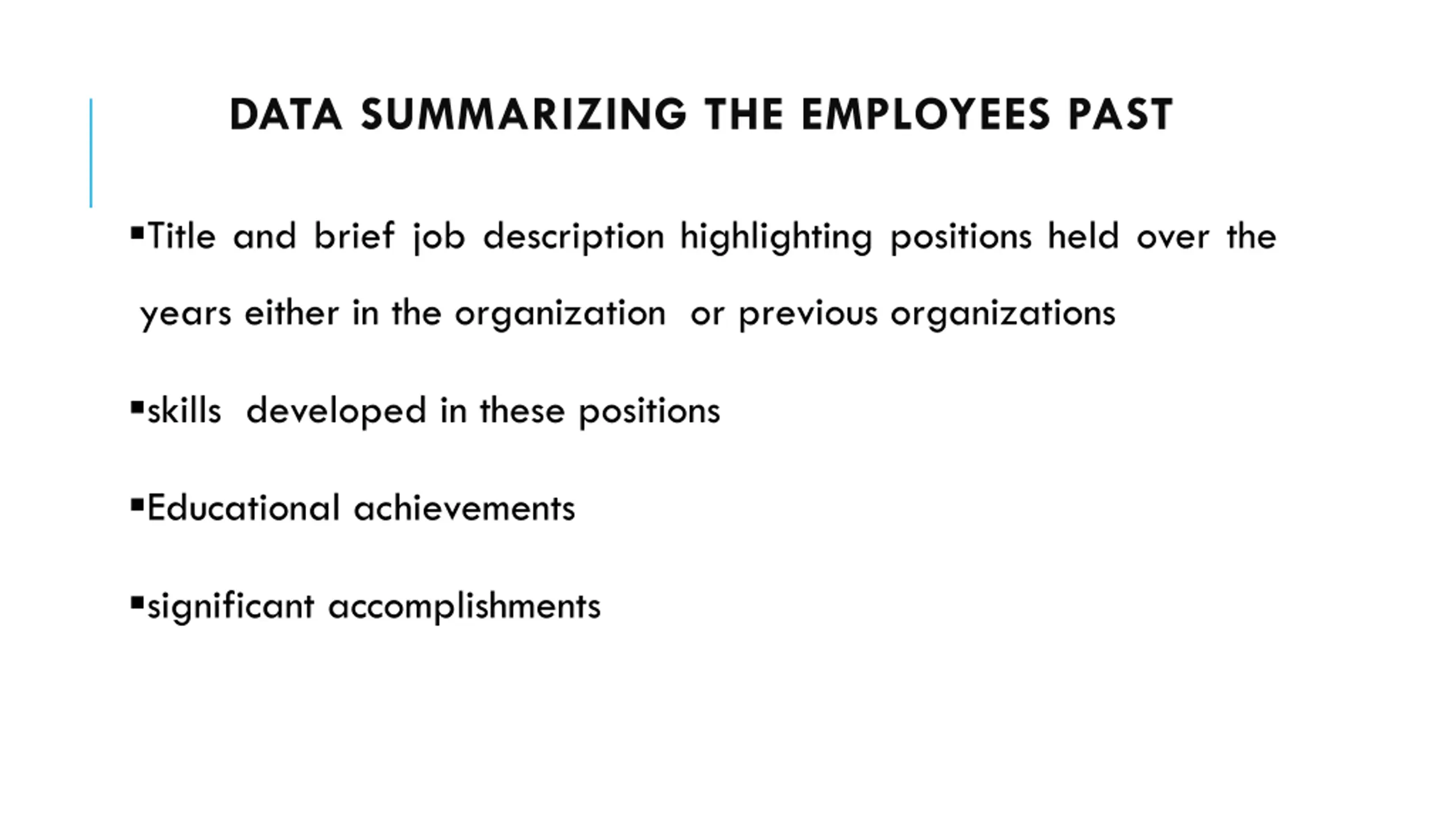 DATA SUMMARIZING THE EMPLOYEES PAST

▪Title and brief job description highlighting positions held over the years either in the organization or previous organizations

▪skills developed in these positions

▪Educational achievements

▪significant accomplishments